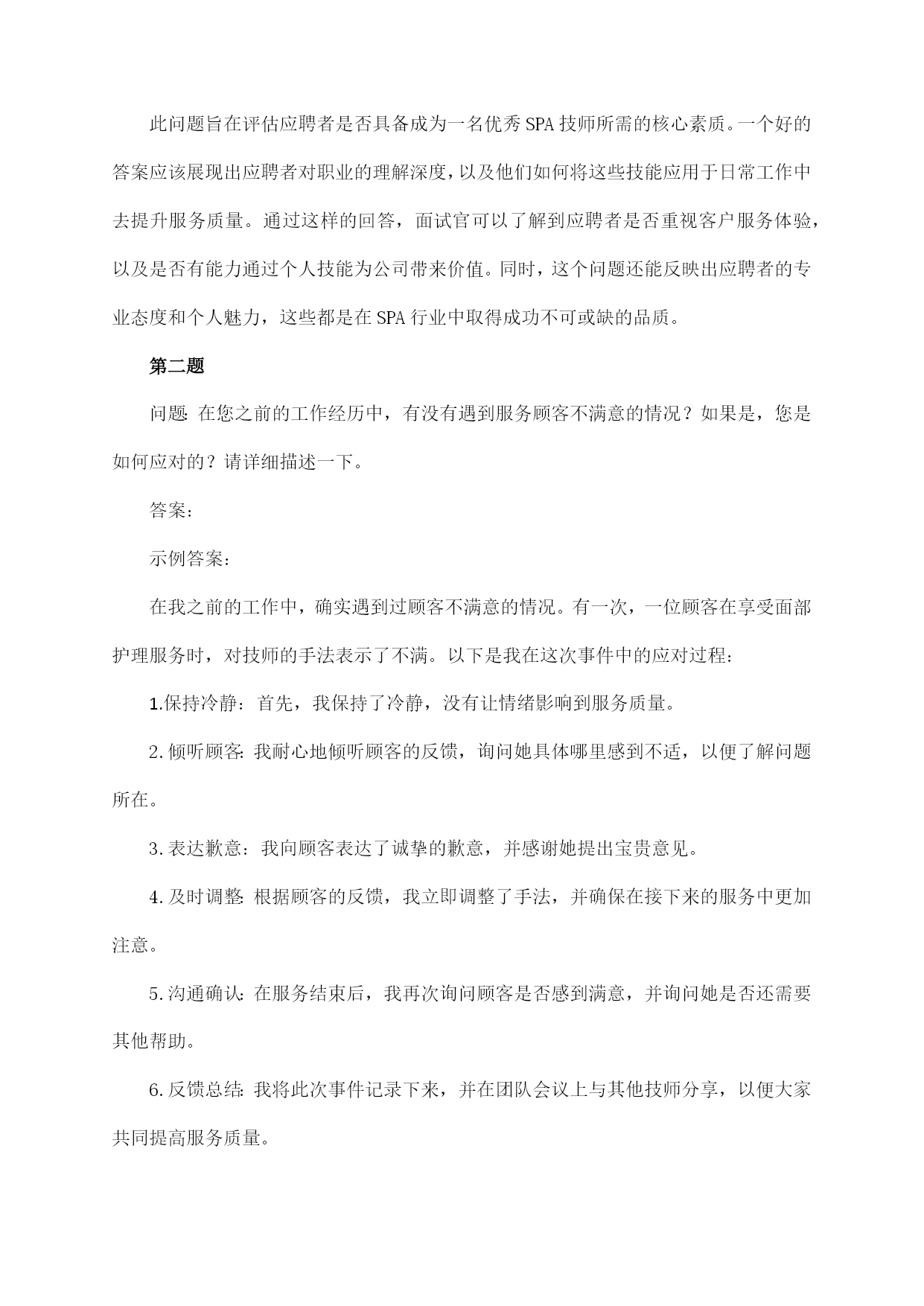 此问题旨在评估应聘者是否具备成为一名优秀SPA技师所需的核心素质。一个好的答案应该展现出应聘者对职业的理解深度，以及他们如何将这些技能应用于日常工作中去提升服务质量。通过这样的回答，面试官可以了解到应聘者是否重视客户服务体验，以及是否有能力通过个人技能为公司带来价值。同时，这个问题还能反映出应聘者的专业态度和个人魅力，这些都是在SPA行业中取得成功不可或缺的品质。

第二题

问题：在您之前的工作经历中，有没有遇到服务顾客不满意的情况？如果是，您是如何应对的？请详细描述一下。

答案：

示例答案：

在我之前的工作中，确实遇到过顾客不满意的情况。有一次，一位顾客在享受面部护理服务时，对技师的手法表示了不满。以下是我在这次事件中的应对过程：

1.保持冷静：首先，我保持了冷静，没有让情绪影响到服务质量。

2.倾听顾客：我耐心地倾听顾客的反馈，询问她具体哪里感到不适，以便了解问题所在。

3.表达歉意：我向顾客表达了诚挚的歉意，并感谢她提出宝贵意见。

4.及时调整：根据顾客的反馈，我立即调整了手法，并确保在接下来的服务中更加注意。

5.沟通确认：在服务结束后，我再次询问顾客是否感到满意，并询问她是否还需要其他帮助。

6.反馈总结：我将此次事件记录下来，并在团队会议上与其他技师分享，以便大家共同提高服务质量。